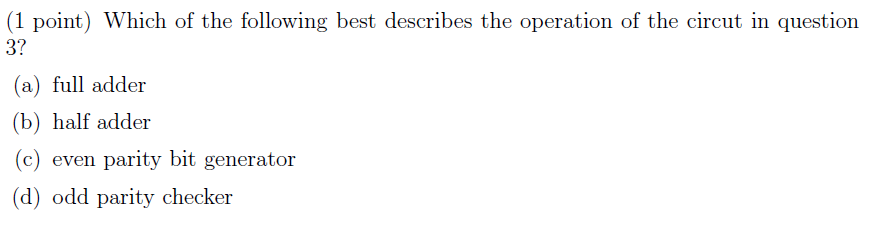 (1 point) Which of the following best describes the operation of the circut in question 3?

(a) full adder

(b) half adder

(c) even parity bit generator

(d) odd parity checker